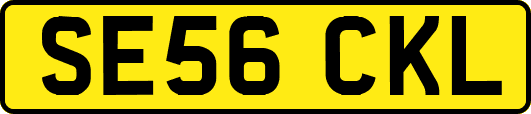 SE56 CKL